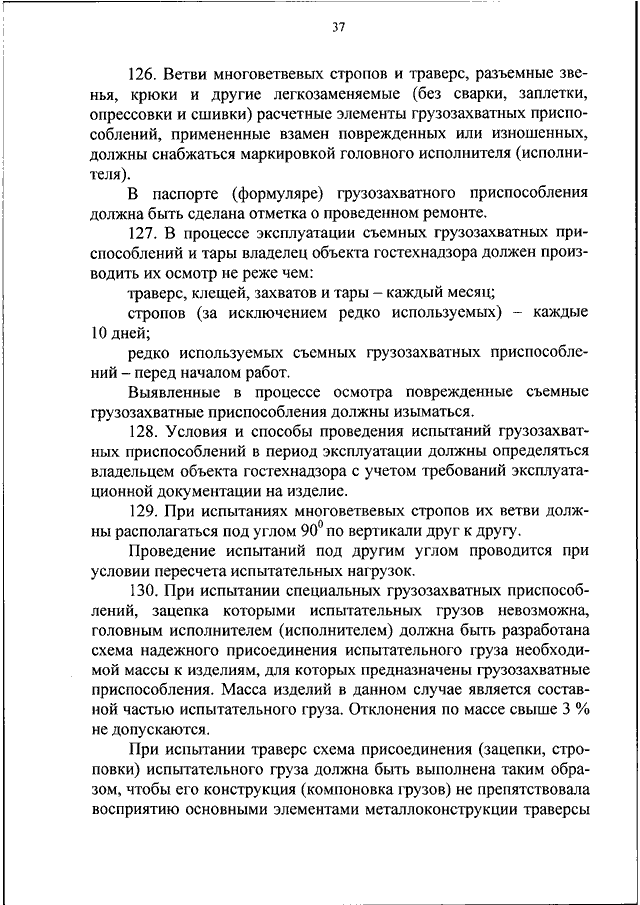 37

126. Ветви многоветвевых стропов и траверс, разъемные звенья, крюки и другие легкозаменяемые (без сварки, заплетки, опрессовки и сшивки) расчетные элементы грузозахватных приспособлений, примененные взамен поврежденных или изношенных, должны снабжаться маркировкой головного исполнителя (исполнителя).

В паспорте (формуляре) грузозахватного приспособления должна быть сделана отметка о проведенном ремонте.

127. В процессе эксплуатации съемных грузозахватных приспособлений и тары владелец объекта гостехнадзора должен производить их осмотр не реже чем:

траверс, клещей, захватов и тары – каждый месяц;

стропов (за исключением редко используемых) – каждые 10 дней;

редко используемых съемных грузозахватных приспособлений – перед началом работ.

Выявленные в процессе осмотра поврежденные съемные грузозахватные приспособления должны изыматься.

128. Условия и способы проведения испытаний грузозахватных приспособлений в период эксплуатации должны определяться владельцем объекта гостехнадзора с учетом требований эксплуатационной документации на изделие.

129. При испытаниях многоветвевых стропов их ветви должны располагаться под углом $90^0$ по вертикали друг к другу.

Проведение испытаний под другим углом проводится при условии пересчета испытательных нагрузок.

130. При испытании специальных грузозахватных приспособлений, зацепка которыми испытательных грузов невозможна, головным исполнителем (исполнителем) должна быть разработана схема надежного присоединения испытательного груза необходимой массы к изделиям, для которых предназначены грузозахватные приспособления. Масса изделий в данном случае является составной частью испытательного груза. Отклонения по массе свыше 3 % не допускаются.

При испытании траверс схема присоединения (зацепки, строповки) испытательного груза должна быть выполнена таким образом, чтобы его конструкция (компоновка грузов) не препятствовала восприятию основными элементами металлоконструкции траверсы